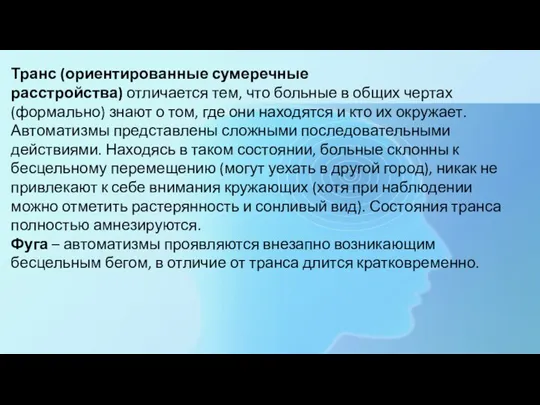 Транс (ориентированные сумеречные расстройства) отличается тем, что больные в общих чертах (формально) знают о том, где они находятся и кто их окружает. Автоматизмы представлены сложными последовательными действиями. Находясь в таком состоянии, больные склонны к бесцельному перемещению (могут уехать в другой город), никак не привлекают к себе внимания кружающих (хотя при наблюдении можно отметить растерянность и сонливый вид). Состояния транса полностью амнезируются.
Фуга – автоматизмы проявляются внезапно возникающим бесцельным бегом, в отличие от транса длится кратковременно.